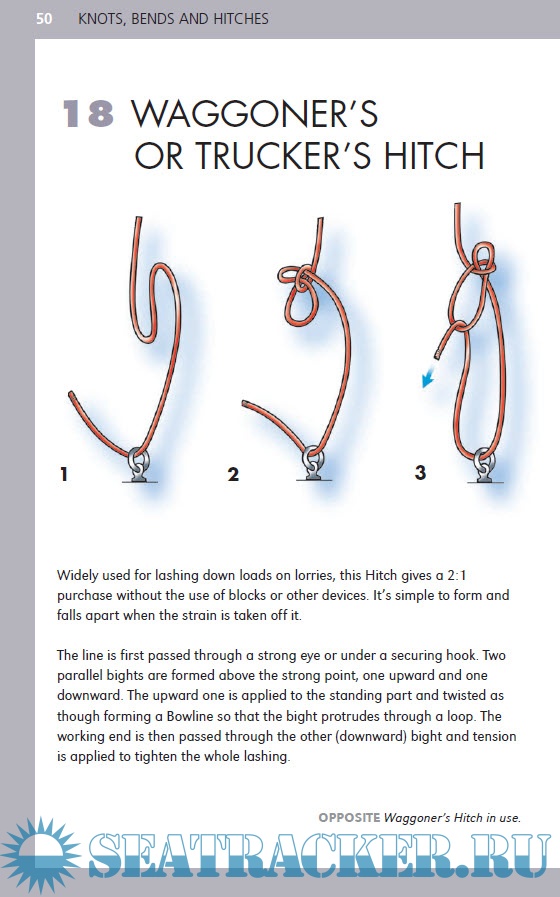 50 KNOTS, BENDS AND HITCHES

18 WAGGONER'S OR TRUCKER'S HITCH

1

2

3

Widely used for lashing down loads on lorries, this Hitch gives a 2:1 purchase without the use of blocks or other devices. It's simple to form and falls apart when the strain is taken off it.

The line is first passed through a strong eye or under a securing hook. Two parallel bights are formed above the strong point, one upward and one downward. The upward one is applied to the standing part and twisted as though forming a Bowline so that the bight protrudes through a loop. The working end is then passed through the other (downward) bight and tension is applied to tighten the whole lashing.

OPPOSITE Waggoner's Hitch in use.

SEATRACKER.RU